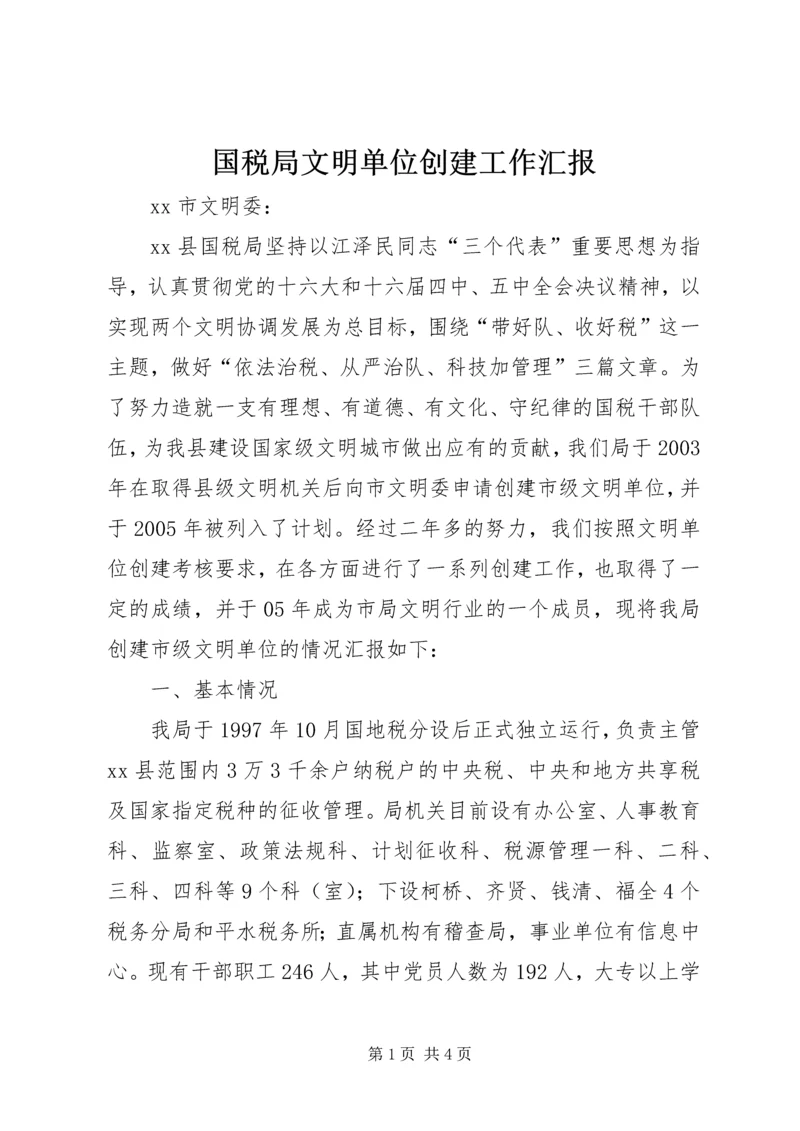 国税局文明单位创建工作汇报

xx 市文明委：

xx 县国税局坚持以江泽民同志“三个代表”重要思想为指导，认真贯彻党的十六大和十六届四中、五中全会决议精神，以实现两个文明协调发展为总目标，围绕“带好队、收好税”这一主题，做好“依法治税、从严治队、科技加管理”三篇文章。为了努力造就一支有理想、有道德、有文化、守纪律的国税干部队伍，为我县建设国家级文明城市做出应有的贡献，我们局于 2003 年在取得县级文明机关后向市文明委申请创建市级文明单位，并于 2005 年被列入了计划。经过二年多的努力，我们按照文明单位创建考核要求，在各方面进行了一系列创建工作，也取得了一定的成绩，并于 05 年成为市局文明行业的一个成员，现将我局创建市级文明单位的情况汇报如下：

一、基本情况

我局于 1997 年 10 月国地税分设后正式独立运行，负责主管 xx 县范围内 3 万 3 千余户纳税户的中央税、中央和地方共享税及国家指定税种的征收管理。局机关目前设有办公室、人事教育科、监察室、政策法规科、计划征收科、税源管理一科、二科、三科、四科等 9 个科（室）；下设柯桥、齐贤、钱清、福全 4 个税务分局和平水税务所；直属机构有稽查局，事业单位有信息中心。现有干部职工 246 人，其中党员人数为 192 人，大专以上学

第 1 页 共 4 页